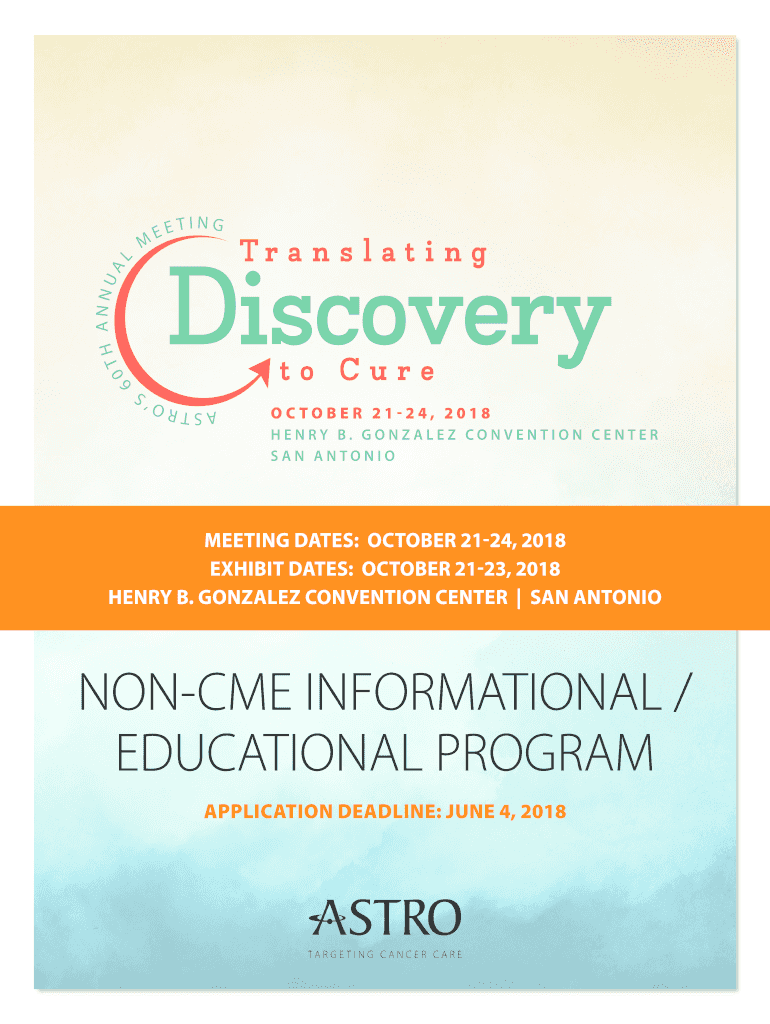 ASTRO'S 60TH ANNUAL MEETING

Translating

Discovery

to Cure

OCTOBER 21-24, 2018
HENRY B. GONZALEZ CONVENTION CENTER
SAN ANTONIO

MEETING DATES: OCTOBER 21-24, 2018
EXHIBIT DATES: OCTOBER 21-23, 2018
HENRY B. GONZALEZ CONVENTION CENTER | SAN ANTONIO

NON-CME INFORMATIONAL / EDUCATIONAL PROGRAM

APPLICATION DEADLINE: JUNE 4, 2018

ASTRO
TARGETING CANCER CARE